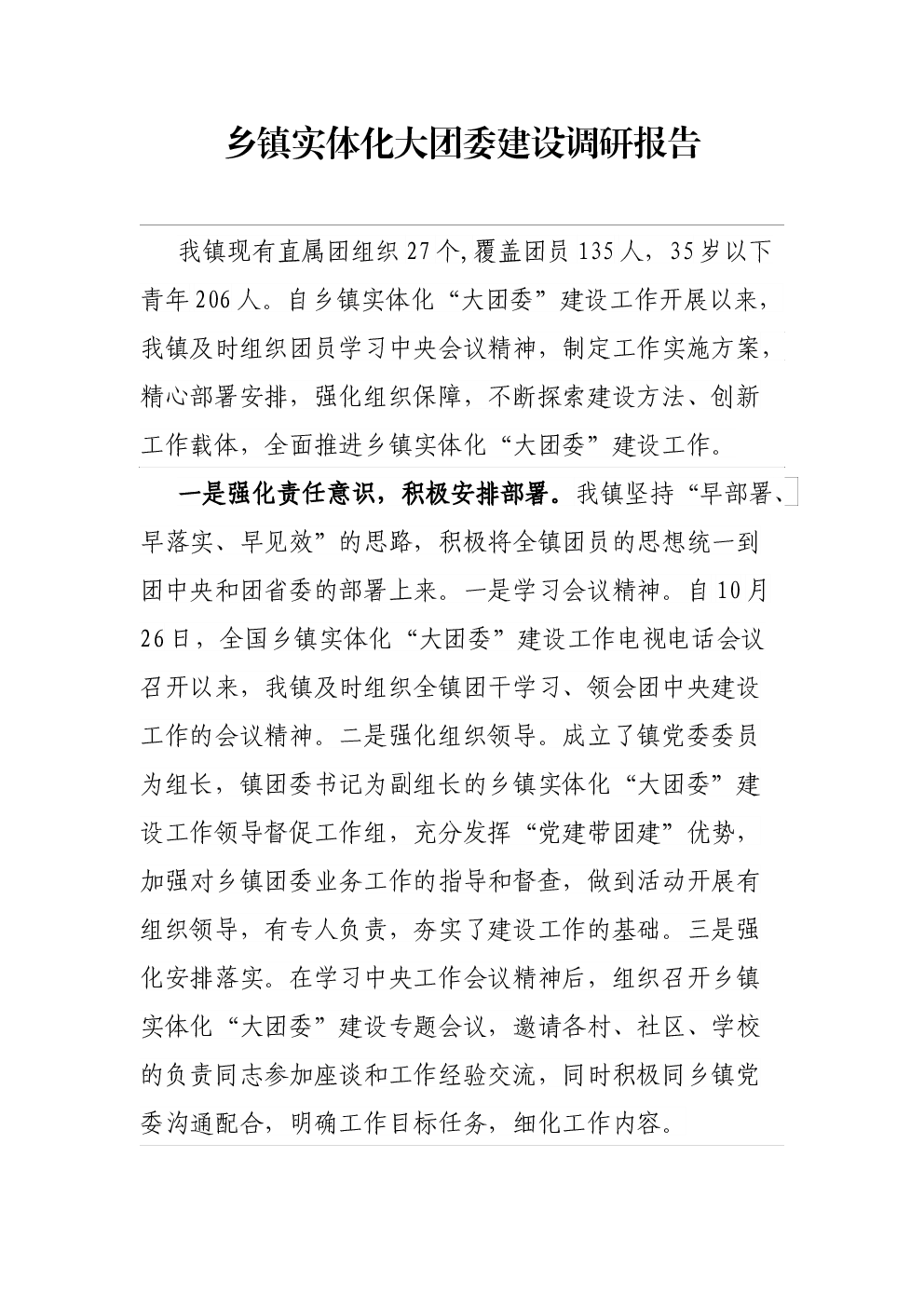 乡镇实体化大团委建设调研报告

我镇现有直属团组织27个,覆盖团员135人，35岁以下青年206人。自乡镇实体化“大团委”建设工作开展以来，我镇及时组织团员学习中央会议精神，制定工作实施方案，精心部署安排，强化组织保障，不断探索建设方法、创新工作载体，全面推进乡镇实体化“大团委”建设工作。

一是强化责任意识，积极安排部署。我镇坚持“早部署、早落实、早见效”的思路，积极将全镇团员的思想统一到团中央和团省委的部署上来。一是学习会议精神。自10月26日，全国乡镇实体化“大团委”建设工作电视电话会议召开以来，我镇及时组织全镇团干学习、领会团中央建设工作的会议精神。二是强化组织领导。成立了镇党委委员为组长，镇团委书记为副组长的乡镇实体化“大团委”建设工作领导督促工作组，充分发挥“党建带团建”优势，加强对乡镇团委业务工作的指导和督查，做到活动开展有组织领导，有专人负责，夯实了建设工作的基础。三是强化安排落实。在学习中央工作会议精神后，组织召开乡镇实体化“大团委”建设专题会议，邀请各村、社区、学校的负责同志参加座谈和工作经验交流，同时积极同乡镇党委沟通配合，明确工作目标任务，细化工作内容。